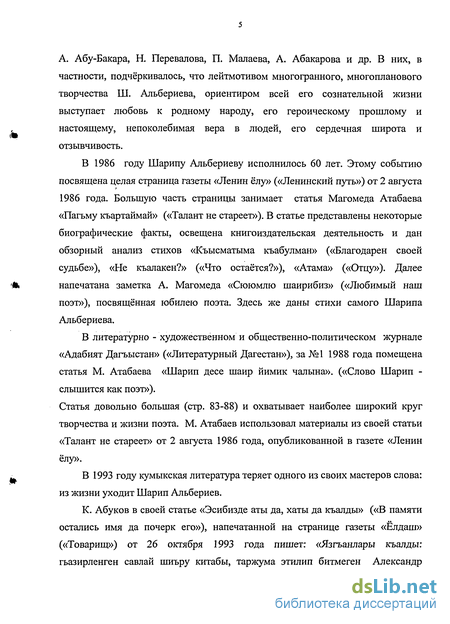 5

А. Абу-Бакара, Н. Перевалова, П. Малаева, А. Абакарова и др. В них, в частности, подчёркивалось, что лейтмотивом многогранного, многопланового творчества Ш. Альбериева, ориентиром всей его сознательной жизни выступает любовь к родному народу, его героическому прошлому и настоящему, непоколебимая вера в людей, его сердечная широта и отзывчивость.

В 1986 году Шарипу Альбериеву исполнилось 60 лет. Этому событию посвящена целая страница газеты «Ленин ёлу» («Ленинский путь») от 2 августа 1986 года. Большую часть страницы занимает статья Магомеда Атабаева «Пагьму къартаймай» («Талант не стареет»). В статье представлены некоторые биографические факты, освещена книгоиздательская деятельность и дан обзорный анализ стихов «Къысматыма къабулман» («Благодарен своей судьбе»), «Не къалакен?» («Что остаётся?»), «Атама» («Отцу»). Далее напечатана заметка А. Магомеда «Сююмлю шаирибиз» («Любимый наш поэт»), посвящённая юбилею поэта. Здесь же даны стихи самого Шарипа Альбериева.

В литературно - художественном и общественно-политическом журнале «Адабият Дагъыстан» («Литературный Дагестан»), за №1 1988 года помещена статья М. Атабаева «Шарип десе шаир йимик чалына». («Слово Шарип - слышится как поэт»).
Статья довольно большая (стр. 83-88) и охватывает наиболее широкий круг творчества и жизни поэта. М. Атабаев использовал материалы из своей статьи «Талант не стареет» от 2 августа 1986 года, опубликованной в газете «Ленин ёлу».

В 1993 году кумыкская литература теряет одного из своих мастеров слова: из жизни уходит Шарип Альбериев.

К. Абуков в своей статье «Эсибизде аты да, хаты да къалды» («В памяти остались имя да почерк его»), напечатанной на странице газеты «Ёлдаш» («Товарищ») от 26 октября 1993 года пишет: «Язгъанлары къалды: гьазирленген савлай шиъру китабы, таржума этилип битмеген Александр

dsLib.net
библиотека диссертаций